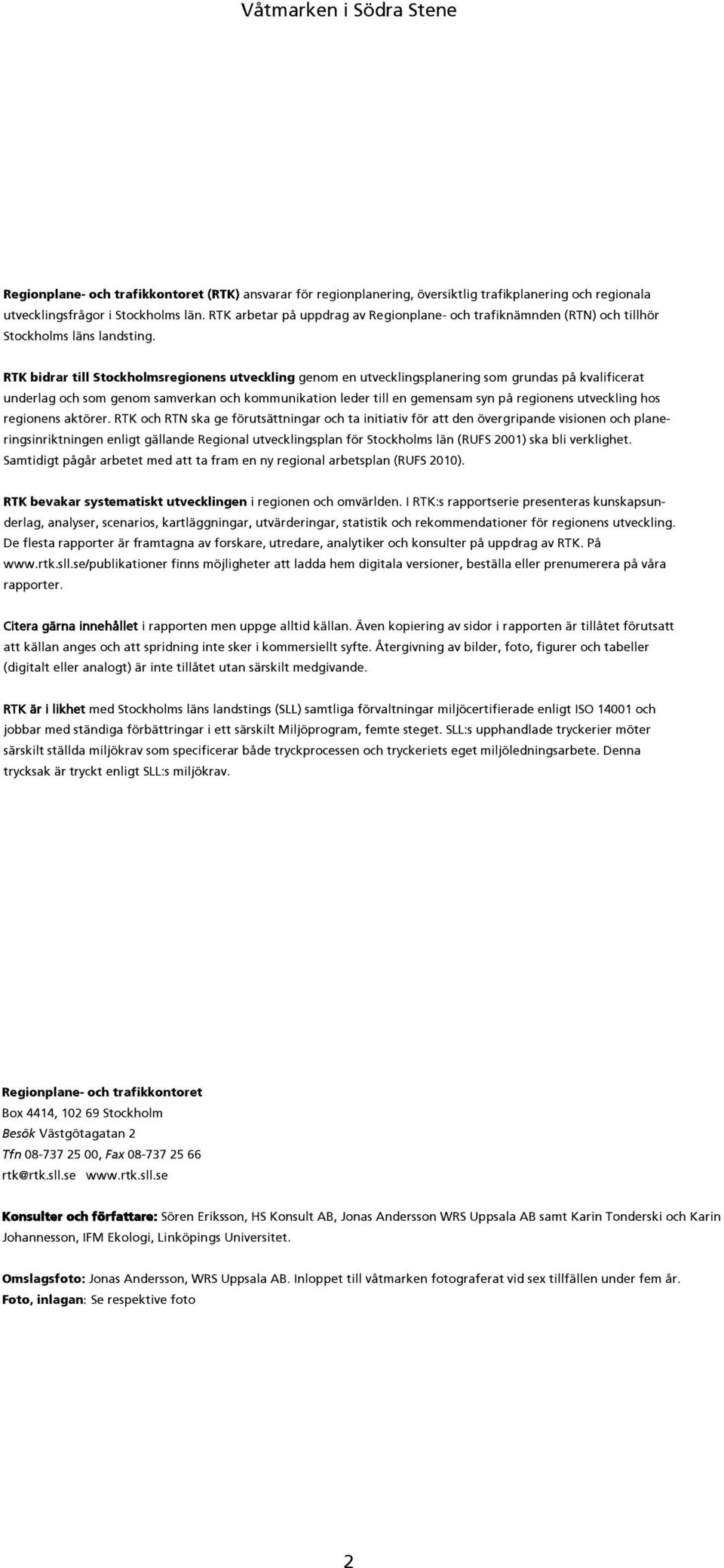 Våtmarken i Södra Stene

Regionplane- och trafikkontoret (RTK) ansvarar för regionplanering, översiktlig trafikplanering och regionala utvecklingsfrågor i Stockholms län. RTK arbetar på uppdrag av Regionplane- och trafiknämnden (RTN) och tillhör Stockholms läns landsting.

RTK bidrar till Stockholmsregionens utveckling genom en utvecklingsplanering som grundas på kvalificerat underlag och som genom samverkan och kommunikation leder till en gemensam syn på regionens utveckling hos regionens aktörer. RTK och RTN ska ge förutsättningar och ta initiativ för att den övergripande visionen och planeringsinriktningen enligt gällande Regional utvecklingsplan för Stockholms län (RUFS 2001) ska bli verklighet. Samtidigt pågår arbetet med att ta fram en ny regional arbetsplan (RUFS 2010).

RTK bevakar systematiskt utvecklingen i regionen och omvärlden. I RTK:s rapportserie presenteras kunskapsunderlag, analyser, scenarios, kartläggningar, utvärderingar, statistik och rekommendationer för regionens utveckling. De flesta rapporter är framtagna av forskare, utredare, analytiker och konsulter på uppdrag av RTK. På www.rtk.sll.se/publikationer finns möjligheter att ladda hem digitala versioner, beställa eller prenumerera på våra rapporter.

Citera gärna innehållet i rapporten men uppge alltid källan. Även kopiering av sidor i rapporten är tillåtet förutsatt att källan anges och att spridning inte sker i kommersiellt syfte. Återgivning av bilder, foto, figurer och tabeller (digitalt eller analogt) är inte tillåtet utan särskilt medgivande.

RTK är i likhet med Stockholms läns landstings (SLL) samtliga förvaltningar miljöcertifierade enligt ISO 14001 och jobbar med ständiga förbättringar i ett särskilt Miljöprogram, femte steget. SLL:s upphandlade tryckerier möter särskilt ställda miljökrav som specificerar både tryckprocessen och tryckeriets eget miljöledningsarbete. Denna trycksak är tryckt enligt SLL:s miljökrav.

Regionplane- och trafikkontoret
Box 4414, 102 69 Stockholm
Besök Västgötagatan 2
Tfn 08-737 25 00, Fax 08-737 25 66
rtk@rtk.sll.se www.rtk.sll.se

Konsulter och författare: Sören Eriksson, HS Konsult AB, Jonas Andersson WRS Uppsala AB samt Karin Tonderski och Karin Johannesson, IFM Ekologi, Linköpings Universitet.

Omslagsfoto: Jonas Andersson, WRS Uppsala AB. Inloppet till våtmarken fotograferat vid sex tillfällen under fem år.
Foto, inlagan: Se respektive foto

2